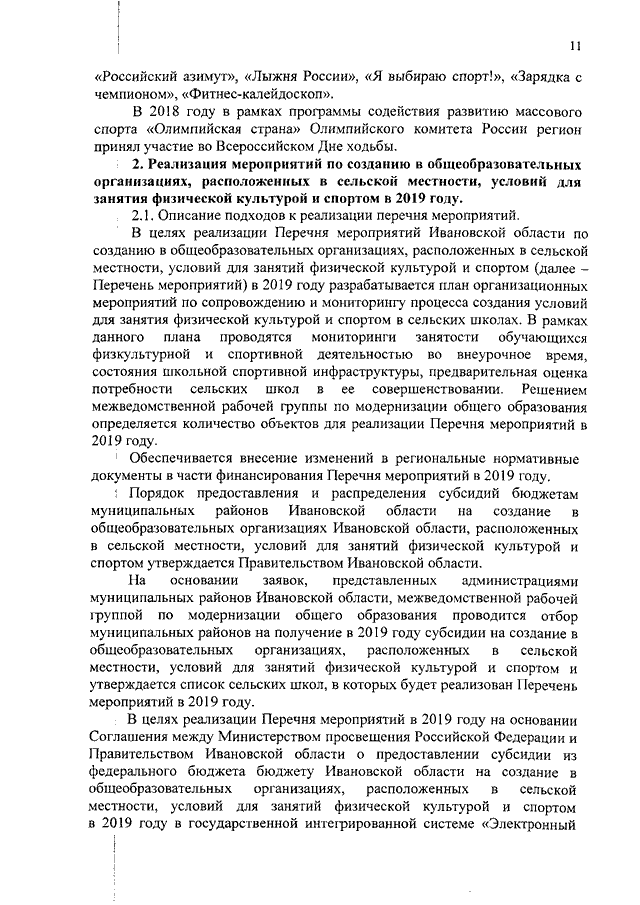 11

«Российский азимут», «Лыжня России», «Я выбираю спорт!», «Зарядка с чемпионом», «Фитнес-калейдоскоп».

В 2018 году в рамках программы содействия развитию массового спорта «Олимпийская страна» Олимпийского комитета России регион принял участие во Всероссийском Дне ходьбы.

2. Реализация мероприятий по созданию в общеобразовательных организациях, расположенных в сельской местности, условий для занятия физической культурой и спортом в 2019 году.

2.1. Описание подходов к реализации перечня мероприятий.

В целях реализации Перечня мероприятий Ивановской области по созданию в общеобразовательных организациях, расположенных в сельской местности, условий для занятий физической культурой и спортом (далее – Перечень мероприятий) в 2019 году разрабатывается план организационных мероприятий по сопровождению и мониторингу процесса создания условий для занятия физической культурой и спортом в сельских школах. В рамках данного плана проводятся мониторинги занятости обучающихся физкультурной и спортивной деятельностью во внеурочное время, состояния школьной спортивной инфраструктуры, предварительная оценка потребности сельских школ в ее совершенствовании. Решением межведомственной рабочей группы по модернизации общего образования определяется количество объектов для реализации Перечня мероприятий в 2019 году.

Обеспечивается внесение изменений в региональные нормативные документы в части финансирования Перечня мероприятий в 2019 году.

Порядок предоставления и распределения субсидий бюджетам муниципальных районов Ивановской области на создание в общеобразовательных организациях Ивановской области, расположенных в сельской местности, условий для занятий физической культурой и спортом утверждается Правительством Ивановской области.

На основании заявок, представленных администрациями муниципальных районов Ивановской области, межведомственной рабочей группой по модернизации общего образования проводится отбор муниципальных районов на получение в 2019 году субсидии на создание в общеобразовательных организациях, расположенных в сельской местности, условий для занятий физической культурой и спортом и утверждается список сельских школ, в которых будет реализован Перечень мероприятий в 2019 году.

В целях реализации Перечня мероприятий в 2019 году на основании Соглашения между Министерством просвещения Российской Федерации и Правительством Ивановской области о предоставлении субсидии из федерального бюджета бюджету Ивановской области на создание в общеобразовательных организациях, расположенных в сельской местности, условий для занятий физической культурой и спортом в 2019 году в государственной интегрированной системе «Электронный